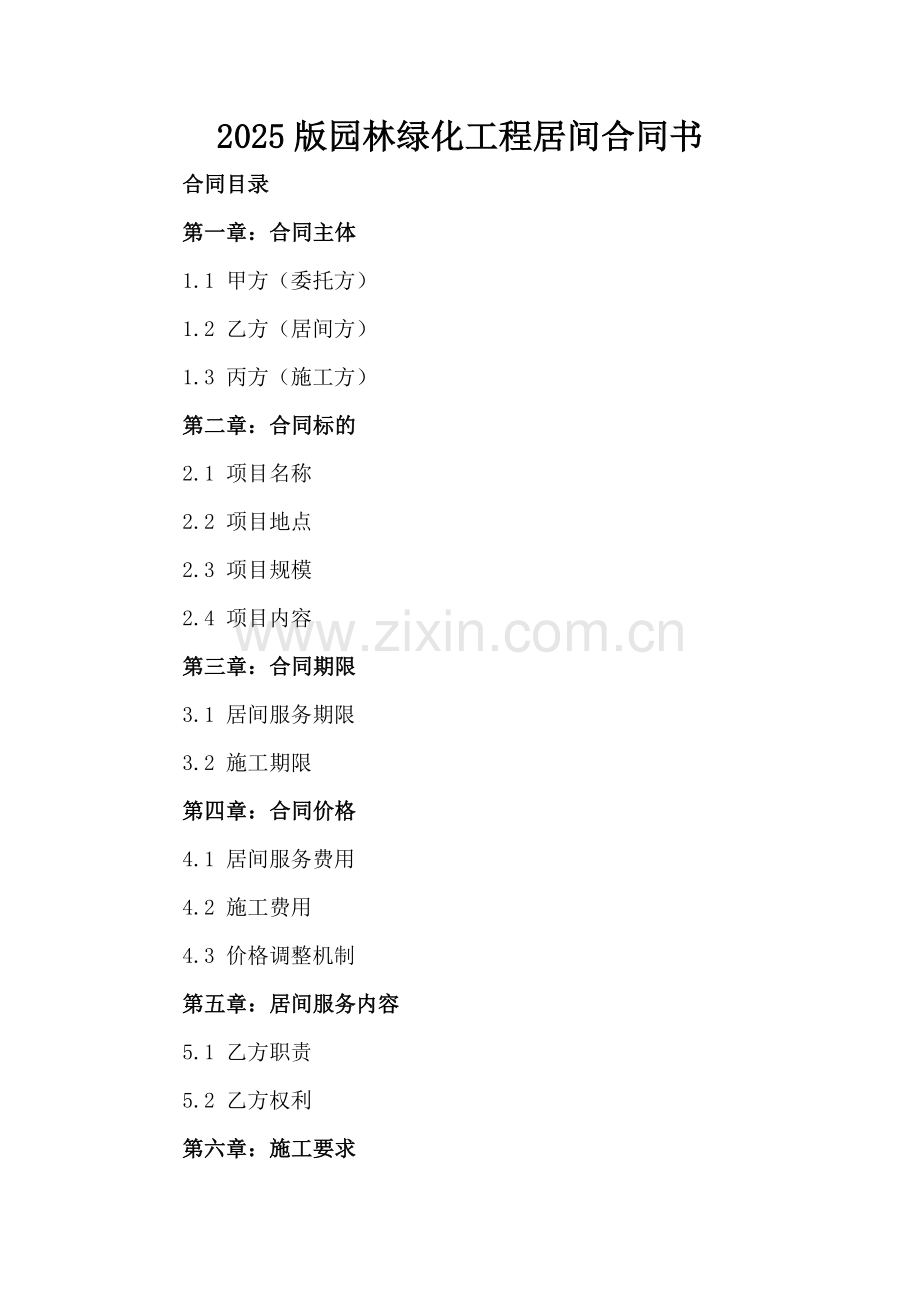 2025版园林绿化工程居间合同书

合同目录

第一章：合同主体

1.1 甲方（委托方）

1.2 乙方（居间方）

1.3 丙方（施工方）

第二章：合同标的

2.1 项目名称

2.2 项目地点

2.3 项目规模

2.4 项目内容

第三章：合同期限

3.1 居间服务期限

3.2 施工期限

第四章：合同价格

4.1 居间服务费用

4.2 施工费用

4.3 价格调整机制

第五章：居间服务内容

5.1 乙方职责

5.2 乙方权利

第六章：施工要求

www.zixin.com.cn